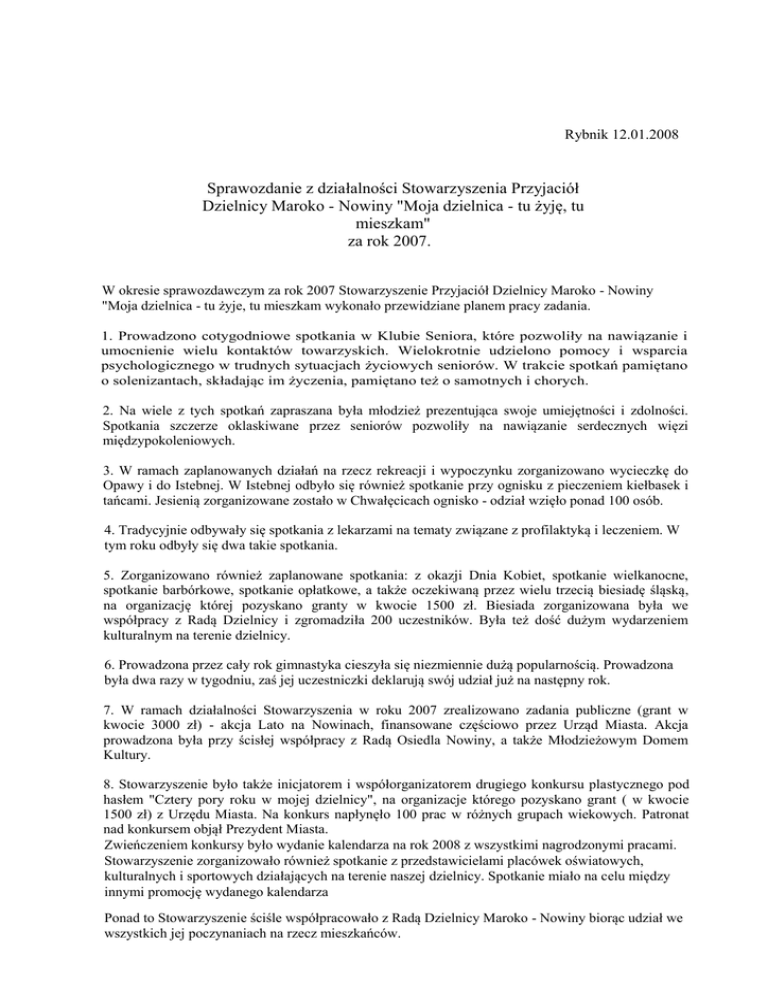 Rybnik 12.01.2008

Sprawozdanie z działalności Stowarzyszenia Przyjaciół Dzielnicy Maroko - Nowiny "Moja dzielnica - tu żyję, tu mieszkam"
za rok 2007.

W okresie sprawozdawczym za rok 2007 Stowarzyszenie Przyjaciół Dzielnicy Maroko - Nowiny "Moja dzielnica - tu żyje, tu mieszkam wykonało przewidziane planem pracy zadania.

1. Prowadzono cotygodniowe spotkania w Klubie Seniora, które pozwoliły na nawiązanie i umocnienie wielu kontaktów towarzyskich. Wielokrotnie udzielono pomocy i wsparcia psychologicznego w trudnych sytuacjach życiowych seniorów. W trakcie spotkań pamiętano o solenizantach, składając im życzenia, pamiętano też o samotnych i chorych.

2. Na wiele z tych spotkań zapraszana była młodzież prezentująca swoje umiejętności i zdolności. Spotkania szczerze oklaskiwane przez seniorów pozwoliły na nawiązanie serdecznych więzi międzypokoleniowych.

3. W ramach zaplanowanych działań na rzecz rekreacji i wypoczynku zorganizowano wycieczkę do Opawy i do Istebnej. W Istebnej odbyło się również spotkanie przy ognisku z pieczeniem kiełbasek i tańcami. Jesienią zorganizowane zostało w Chwałęcicach ognisko - odział wzięło ponad 100 osób.

4. Tradycyjnie odbywały się spotkania z lekarzami na tematy związane z profilaktyką i leczeniem. W tym roku odbyły się dwa takie spotkania.

5. Zorganizowano również zaplanowane spotkania: z okazji Dnia Kobiet, spotkanie wielkanocne, spotkanie barbórkowe, spotkanie opłatkowe, a także oczekiwaną przez wielu trzecią biesiadę śląską, na organizację której pozyskano granty w kwocie 1500 zł. Biesiada zorganizowana była we współpracy z Radą Dzielnicy i zgromadziła 200 uczestników. Była też dość dużym wydarzeniem kulturalnym na terenie dzielnicy.

6. Prowadzona przez cały rok gimnastyka cieszyła się niezmiennie dużą popularnością. Prowadzona była dwa razy w tygodniu, zaś jej uczestniczki deklarują swój udział już na następny rok.

7. W ramach działalności Stowarzyszenia w roku 2007 zrealizowano zadania publiczne (grant w kwocie 3000 zł) - akcja Lato na Nowinach, finansowane częściowo przez Urząd Miasta. Akcja prowadzona była przy ścisłej współpracy z Radą Osiedla Nowiny, a także Młodzieżowym Domem Kultury.

8. Stowarzyszenie było także inicjatorem i współorganizatorem drugiego konkursu plastycznego pod hasłem "Cztery pory roku w mojej dzielnicy", na organizacje którego pozyskano grant ( w kwocie 1500 zł) z Urzędu Miasta. Na konkurs napłynęło 100 prac w różnych grupach wiekowych. Patronat nad konkursem objął Prezydent Miasta.
Zwieńczeniem konkursy było wydanie kalendarza na rok 2008 z wszystkimi nagrodzonymi pracami. Stowarzyszenie zorganizowało również spotkanie z przedstawicielami placówek oświatowych, kulturalnych i sportowych działających na terenie naszej dzielnicy. Spotkanie miało na celu między innymi promocję wydanego kalendarza

Ponad to Stowarzyszenie ściśle współpracowało z Radą Dzielnicy Maroko - Nowiny biorąc udział we wszystkich jej poczynaniach na rzecz mieszkańców.